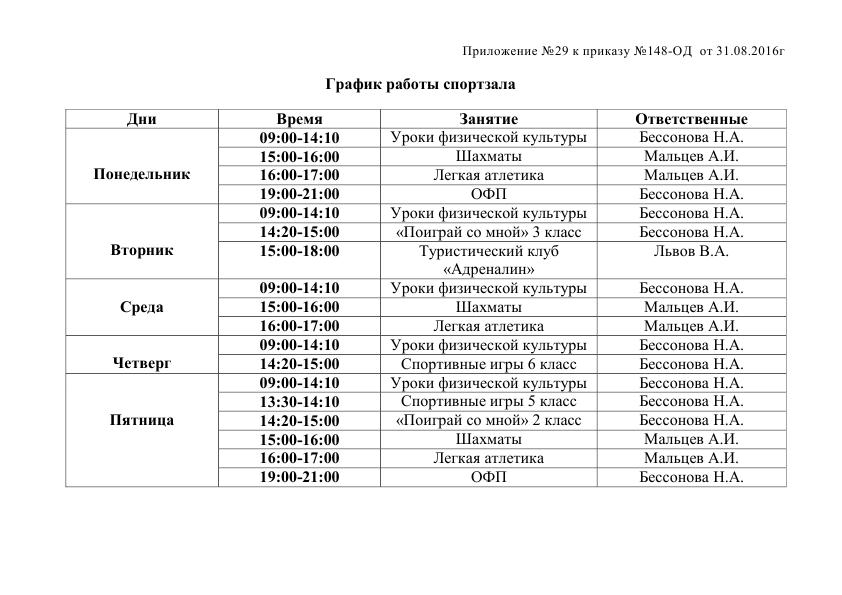 Приложение №29 к приказу №148-ОД от 31.08.2016г

График работы спортзала

| Дни | Время | Занятие | Ответственные |
|---|---|---|---|
| Понедельник | 09:00-14:10 | Уроки физической культуры | Бессонова Н.А. |
| | 15:00-16:00 | Шахматы | Мальцев А.И. |
| | 16:00-17:00 | Легкая атлетика | Мальцев А.И. |
| | 19:00-21:00 | ОФП | Бессонова Н.А. |
| Вторник | 09:00-14:10 | Уроки физической культуры | Бессонова Н.А. |
| | 14:20-15:00 | «Поиграй со мной» 3 класс | Бессонова Н.А. |
| | 15:00-18:00 | Туристический клуб «Адреналин» | Львов В.А. |
| Среда | 09:00-14:10 | Уроки физической культуры | Бессонова Н.А. |
| | 15:00-16:00 | Шахматы | Мальцев А.И. |
| | 16:00-17:00 | Легкая атлетика | Мальцев А.И. |
| Четверг | 09:00-14:10 | Уроки физической культуры | Бессонова Н.А. |
| | 14:20-15:00 | Спортивные игры 6 класс | Бессонова Н.А. |
| Пятница | 09:00-14:10 | Уроки физической культуры | Бессонова Н.А. |
| | 13:30-14:10 | Спортивные игры 5 класс | Бессонова Н.А. |
| | 14:20-15:00 | «Поиграй со мной» 2 класс | Бессонова Н.А. |
| | 15:00-16:00 | Шахматы | Мальцев А.И. |
| | 16:00-17:00 | Легкая атлетика | Мальцев А.И. |
| | 19:00-21:00 | ОФП | Бессонова Н.А. |